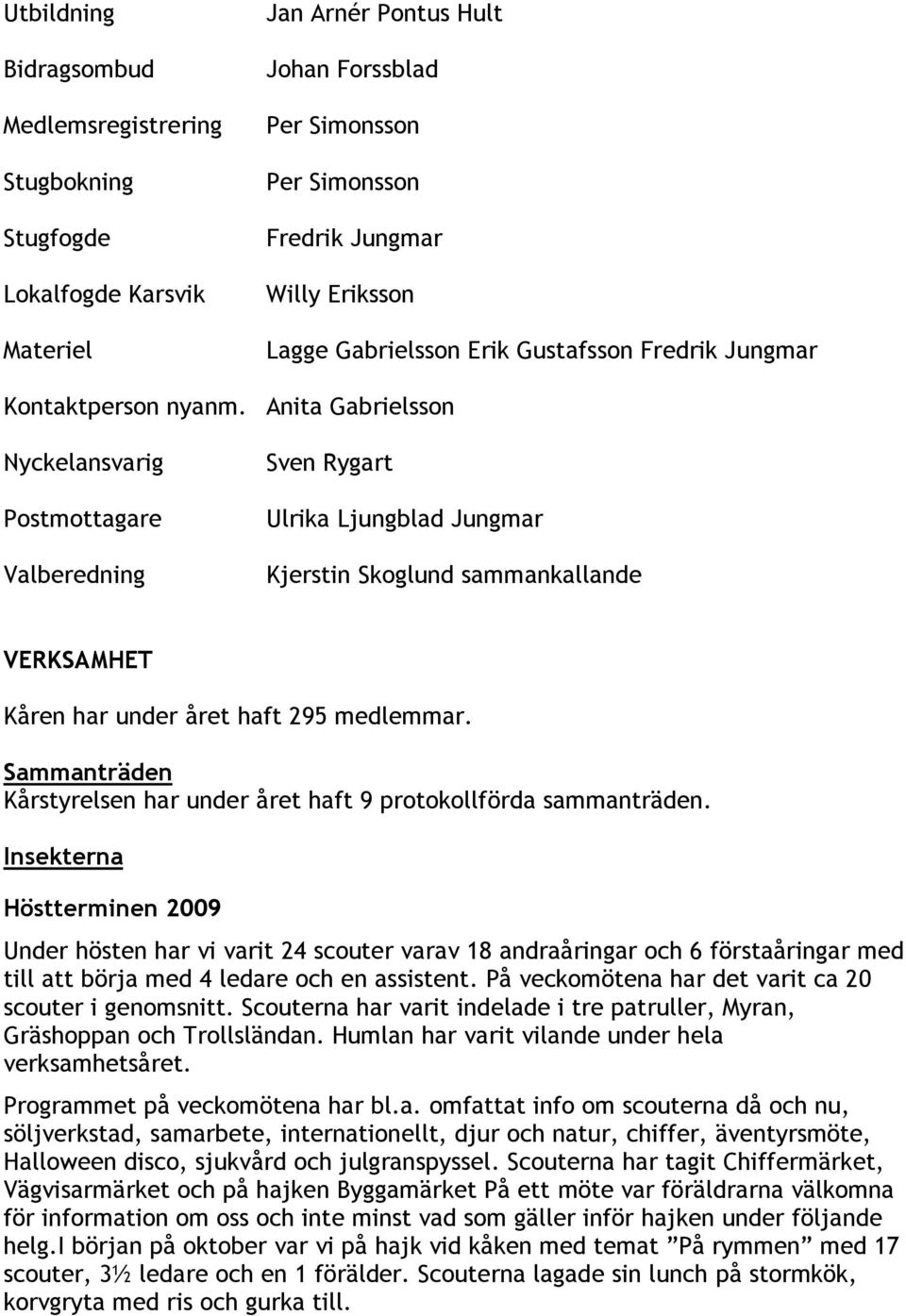 | | |
|---|---|
| Utbildning | Jan Arnér Pontus Hult |
| Bidragsombud | Johan Forssblad |
| Medlemsregistrering | Per Simonsson |
| Stugbokning | Per Simonsson |
| Stugfogde | Fredrik Jungmar |
| Lokalfogde Karsvik | Willy Eriksson |
| Materiel | Lagge Gabrielsson Erik Gustafsson Fredrik Jungmar |
| Kontaktperson nyanm. | Anita Gabrielsson |
| Nyckelansvarig | Sven Rygart |
| Postmottagare | Ulrika Ljungblad Jungmar |
| Valberedning | Kjerstin Skoglund sammankallande |

VERKSAMHET

Kåren har under året haft 295 medlemmar.

Sammanträden
Kårstyrelsen har under året haft 9 protokollförda sammanträden.

Insekterna

Höstterminen 2009

Under hösten har vi varit 24 scouter varav 18 andraåringar och 6 förstaåringar med till att börja med 4 ledare och en assistent. På veckomötena har det varit ca 20 scouter i genomsnitt. Scouterna har varit indelade i tre patruller, Myran, Gräshoppan och Trollsländan. Humlan har varit vilande under hela verksamhetsåret.

Programmet på veckomötena har bl.a. omfattat info om scouterna då och nu, söljverkstad, samarbete, internationellt, djur och natur, chiffer, äventyrsmöte, Halloween disco, sjukvård och julgranspyssel. Scouterna har tagit Chiffermärket, Vägvisarmärket och på hajken Byggamärket På ett möte var föräldrarna välkomna för information om oss och inte minst vad som gäller inför hajken under följande helg.I början på oktober var vi på hajk vid kåken med temat ”På rymmen” med 17 scouter, 3½ ledare och en 1 förälder. Scouterna lagade sin lunch på stormkök, korvgryta med ris och gurka till.